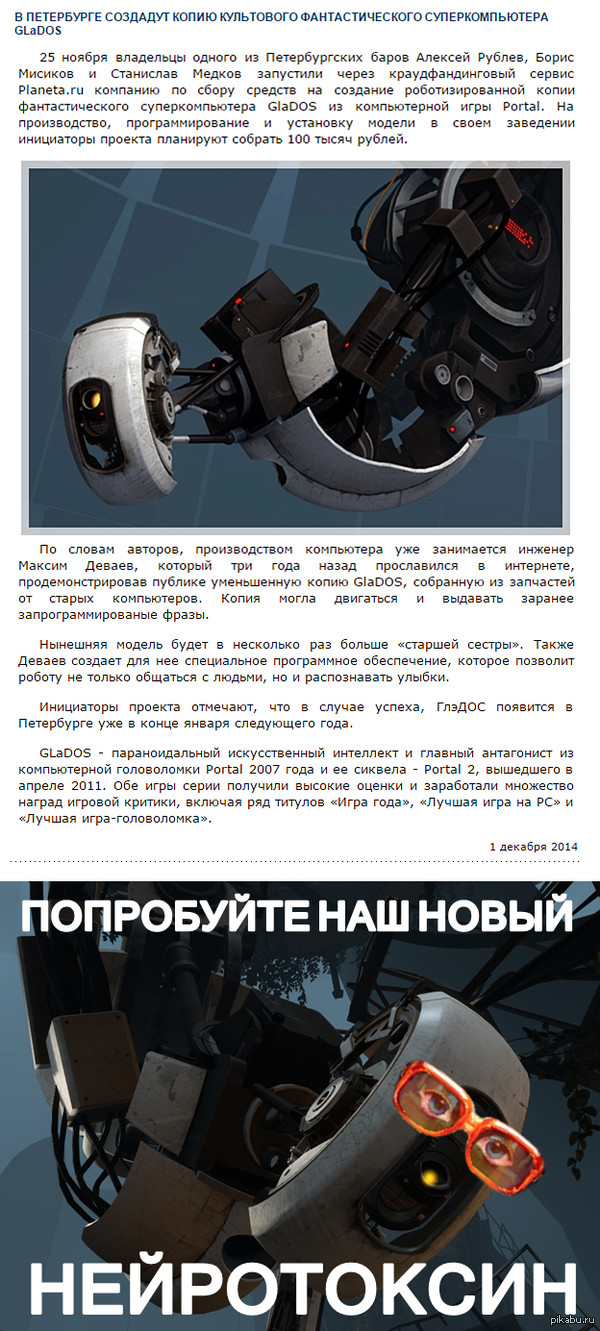 В ПЕТЕРБУРГЕ СОЗДАДУТ КОПИЮ КУЛЬТОВОГО ФАНТАСТИЧЕСКОГО СУПЕРКОМПЬЮТЕРА GLaDOS

25 ноября владельцы одного из Петербургских баров Алексей Рублев, Борис Мисиков и Станислав Медков запустили через краудфандинговый сервис Planeta.ru компанию по сбору средств на создание роботизированной копии фантастического суперкомпьютера GlaDOS из компьютерной игры Portal. На производство, программирование и установку модели в своем заведении инициаторы проекта планируют собрать 100 тысяч рублей.

По словам авторов, производством компьютера уже занимается инженер Максим Деваев, который три года назад прославился в интернете, продемонстрировав публике уменьшенную копию GlaDOS, собранную из запчастей от старых компьютеров. Копия могла двигаться и выдавать заранее запрограммированые фразы.

Нынешняя модель будет в несколько раз больше «старшей сестры». Также Деваев создает для нее специальное программное обеспечение, которое позволит роботу не только общаться с людьми, но и распознавать улыбки.

Инициаторы проекта отмечают, что в случае успеха, ГлэДОС появится в Петербурге уже в конце января следующего года.

GLaDOS - параноидальный искусственный интеллект и главный антагонист из компьютерной головоломки Portal 2007 года и ее сиквела - Portal 2, вышедшего в апреле 2011. Обе игры серии получили высокие оценки и заработали множество наград игровой критики, включая ряд титулов «Игра года», «Лучшая игра на PC» и «Лучшая игра-головоломка».

1 декабря 2014

ПОПРОБУЙТЕ НАШ НОВЫЙ

НЕЙРОТОКСИН

pikabu.ru